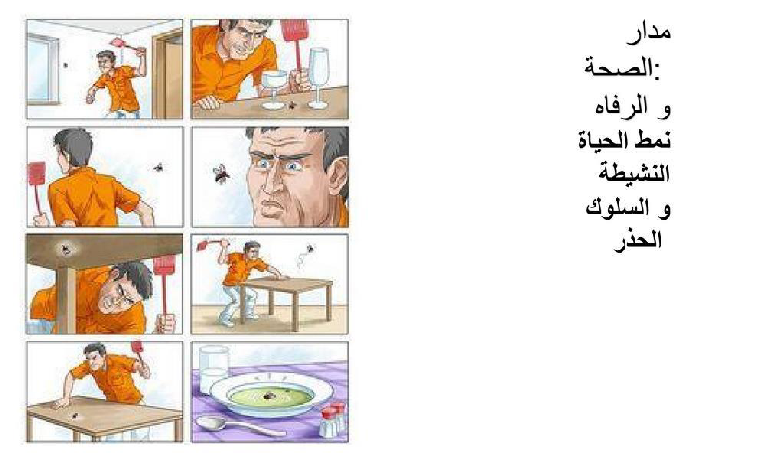 مدار
الصحة:
و الرفاه
نمط الحياة
النشيطة
و السلوك
الحذر